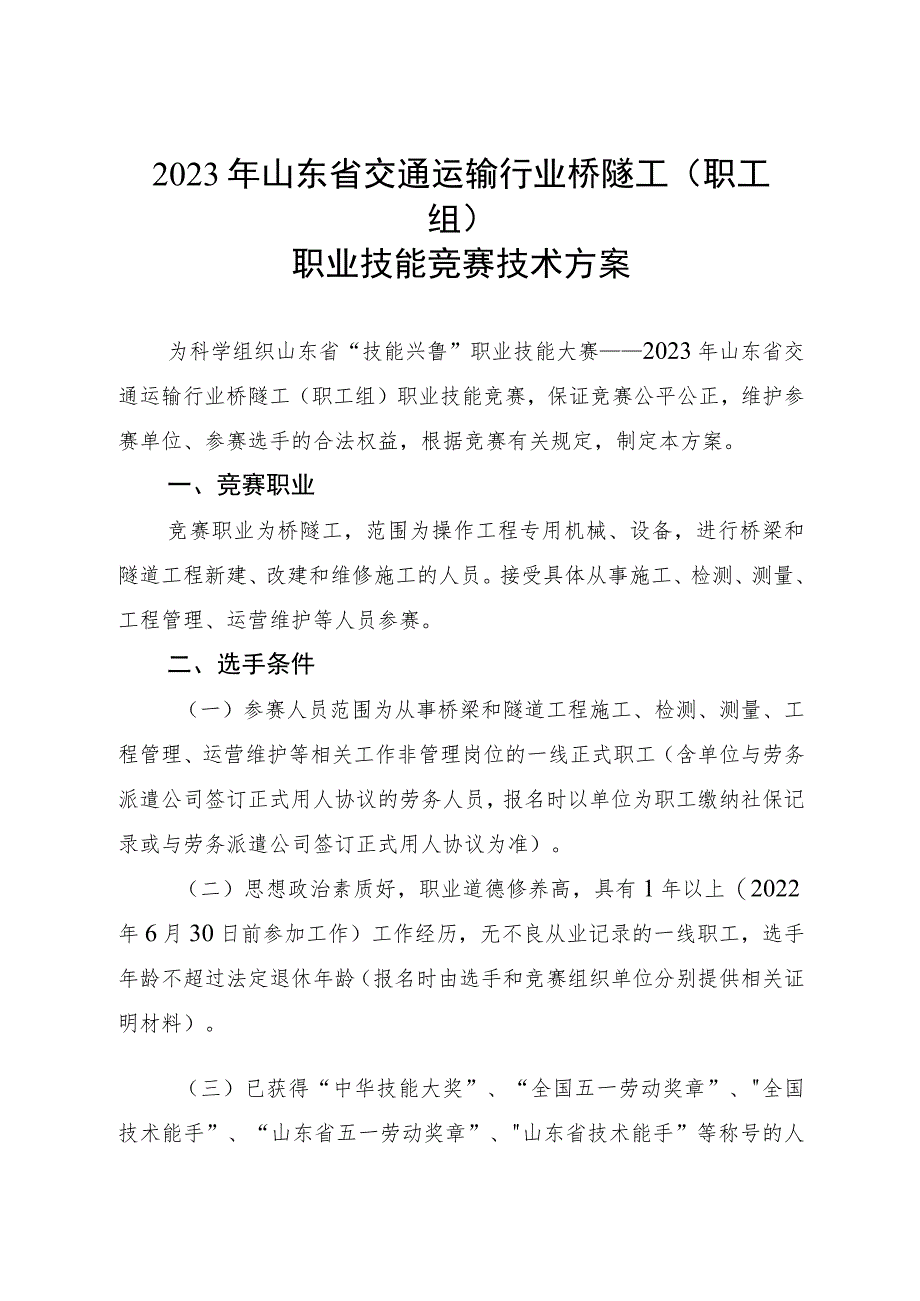 2023年山东省交通运输行业桥隧工（职工组）
职业技能竞赛技术方案

为科学组织山东省“技能兴鲁”职业技能大赛——2023年山东省交通运输行业桥隧工（职工组）职业技能竞赛，保证竞赛公平公正，维护参赛单位、参赛选手的合法权益，根据竞赛有关规定，制定本方案。

一、竞赛职业

竞赛职业为桥隧工，范围为操作工程专用机械、设备，进行桥梁和隧道工程新建、改建和维修施工的人员。接受具体从事施工、检测、测量、工程管理、运营维护等人员参赛。

二、选手条件

（一）参赛人员范围为从事桥梁和隧道工程施工、检测、测量、工程管理、运营维护等相关工作非管理岗位的一线正式职工（含单位与劳务派遣公司签订正式用人协议的劳务人员，报名时以单位为职工缴纳社保记录或与劳务派遣公司签订正式用人协议为准）。

（二）思想政治素质好，职业道德修养高，具有1年以上（2022年6月30日前参加工作）工作经历，无不良从业记录的一线职工，选手年龄不超过法定退休年龄（报名时由选手和竞赛组织单位分别提供相关证明材料）。

（三）已获得“中华技能大奖”、“全国五一劳动奖章”、"全国技术能手”、“山东省五一劳动奖章”、"山东省技术能手”等称号的人